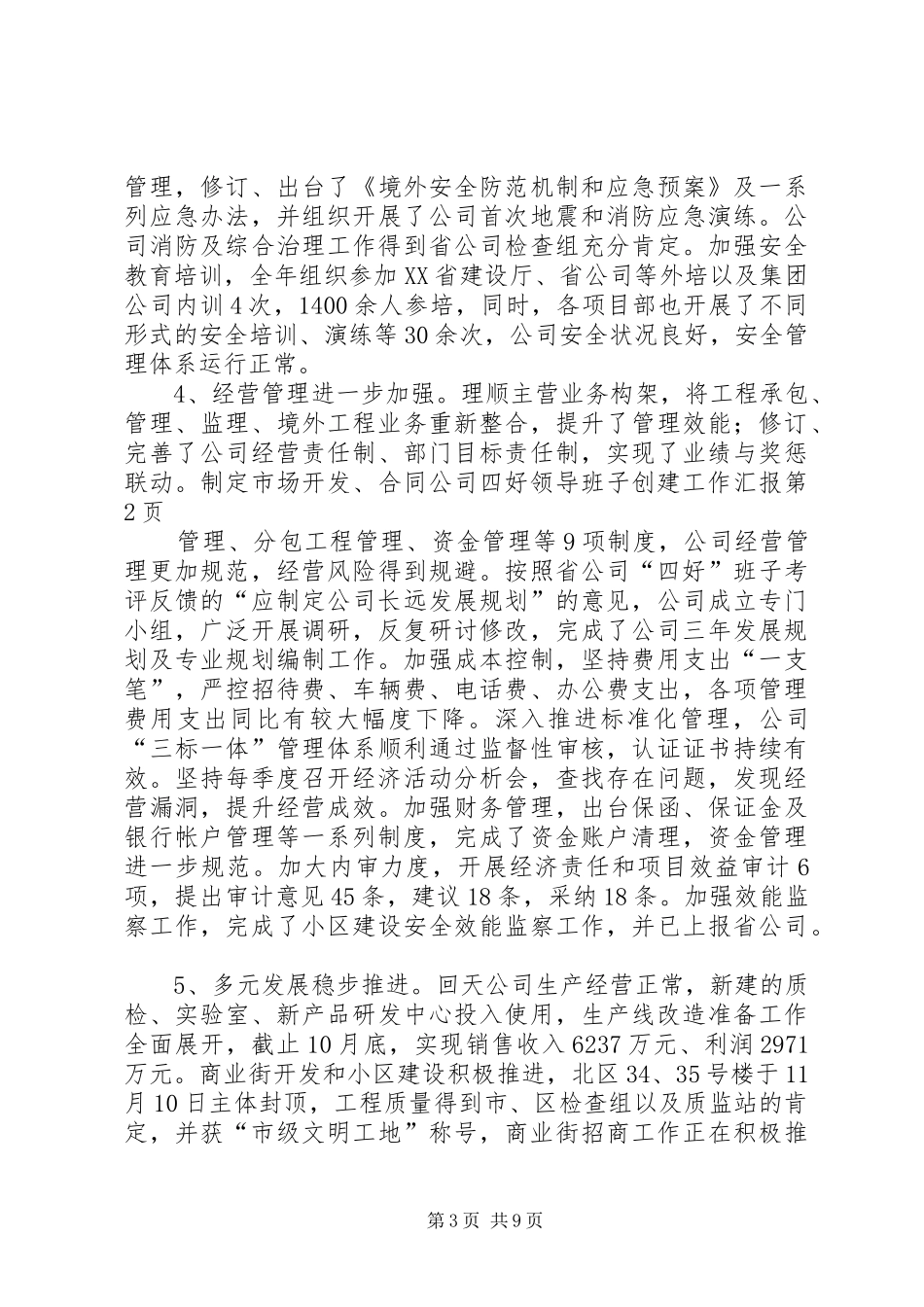 管理，修订、出台了《境外安全防范机制和应急预案》及一系列应急办法，并组织开展了公司首次地震和消防应急演练。公司消防及综合治理工作得到省公司检查组充分肯定。加强安全教育培训，全年组织参加XX省建设厅、省公司等外培以及集团公司内训4次，1400余人参培，同时，各项目部也开展了不同形式的安全培训、演练等30余次，公司安全状况良好，安全管理体系运行正常。

4、经营管理进一步加强。理顺主营业务构架，将工程承包、管理、监理、境外工程业务重新整合，提升了管理效能；修订、完善了公司经营责任制、部门目标责任制，实现了业绩与奖惩联动。制定市场开发、合同公司四好领导班子创建工作汇报第2页

管理、分包工程管理、资金管理等9项制度，公司经营管理更加规范，经营风险得到规避。按照省公司“四好”班子考评反馈的“应制定公司长远发展规划”的意见，公司成立专门小组，广泛开展调研，反复研讨修改，完成了公司三年发展规划及专业规划编制工作。加强成本控制，坚持费用支出“一支笔”，严控招待费、车辆费、电话费、办公费支出，各项管理费用支出同比有较大幅度下降。深入推进标准化管理，公司“三标一体”管理体系顺利通过监督性审核，认证证书持续有效。坚持每季度召开经济活动分析会，查找存在问题，发现经营漏洞，提升经营成效。加强财务管理，出台保函、保证金及银行帐户管理等一系列制度，完成了资金账户清理，资金管理进一步规范。加大内审力度，开展经济责任和项目效益审计6项，提出审计意见45条，建议18条，采纳18条。加强效能监察工作，完成了小区建设安全效能监察工作，并已上报省公司。

5、多元发展稳步推进。回天公司生产经营正常，新建的质检、实验室、新产品研发中心投入使用，生产线改造准备工作全面展开，截止10月底，实现销售收入6237万元、利润2971万元。商业街开发和小区建设积极推进，北区34、35号楼于11月10日主体封顶，工程质量得到市、区检查组以及质监站的肯定，并获“市级文明工地”称号，商业街招商工作正在积极推

第3页 共9页